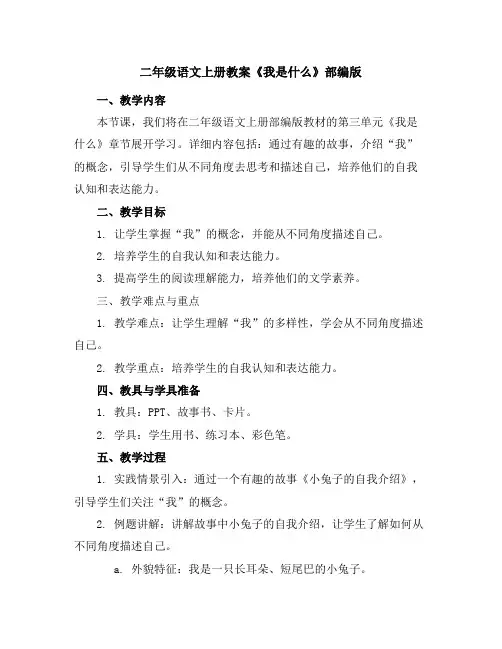 二年级语文上册教案《我是什么》部编版

一、教学内容

本节课，我们将在二年级语文上册部编版教材的第三单元《我是什么》章节展开学习。详细内容包括：通过有趣的故事，介绍“我”的概念，引导学生们从不同角度去思考和描述自己，培养他们的自我认知和表达能力。

二、教学目标

1. 让学生掌握“我”的概念，并能从不同角度描述自己。

2. 培养学生的自我认知和表达能力。

3. 提高学生的阅读理解能力，培养他们的文学素养。

三、教学难点与重点

1. 教学难点：让学生理解“我”的多样性，学会从不同角度描述自己。

2. 教学重点：培养学生的自我认知和表达能力。

四、教具与学具准备

1. 教具：PPT、故事书、卡片。

2. 学具：学生用书、练习本、彩色笔。

五、教学过程

1. 实践情景引入：通过一个有趣的故事《小兔子的自我介绍》，引导学生们关注“我”的概念。

2. 例题讲解：讲解故事中小兔子的自我介绍，让学生了解如何从不同角度描述自己。

a. 外貌特征：我是一只长耳朵、短尾巴的小兔子。